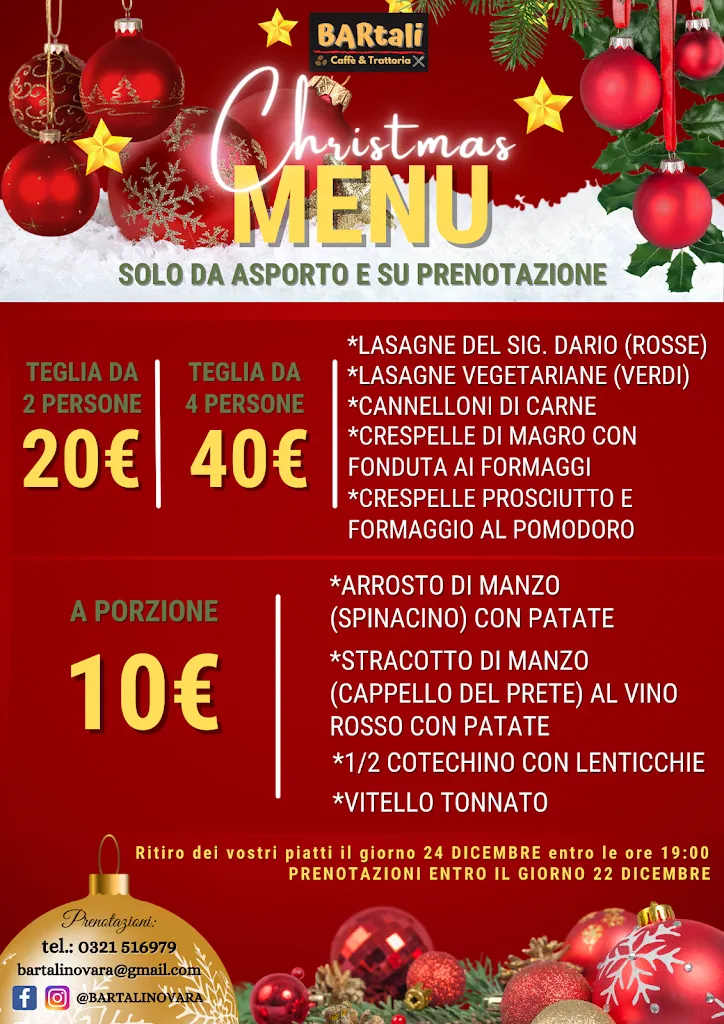 BARtali
Caffè & Trattoria

Christmas
MENU

SOLO DA ASPORTO E SU PRENOTAZIONE

TEGLIA DA 2 PERSONE
20€

TEGLIA DA 4 PERSONE
40€

*LASAGNE DEL SIG. DARIO (ROSSE)
*LASAGNE VEGETARIANE (VERDI)
*CANNELLONI DI CARNE
*CRESPELLE DI MAGRO CON FONDUTA AI FORMAGGI
*CRESPELLE PROSCIUTTO E FORMAGGIO AL POMODORO

A PORZIONE
10€

*ARROSTO DI MANZO (SPINACINO) CON PATATE
*STRACOTTO DI MANZO (CAPPELLO DEL PRETE) AL VINO ROSSO CON PATATE
*1/2 COTECHINO CON LENTICCHIE
*VITELLO TONNATO

Ritiro dei vostri piatti il giorno 24 DICEMBRE entro le ore 19:00
PRENOTAZIONI ENTRO IL GIORNO 22 DICEMBRE

Prenotazioni:
tel.: 0321 516979
bartalinovara@gmail.com
@BARTALINOVARA